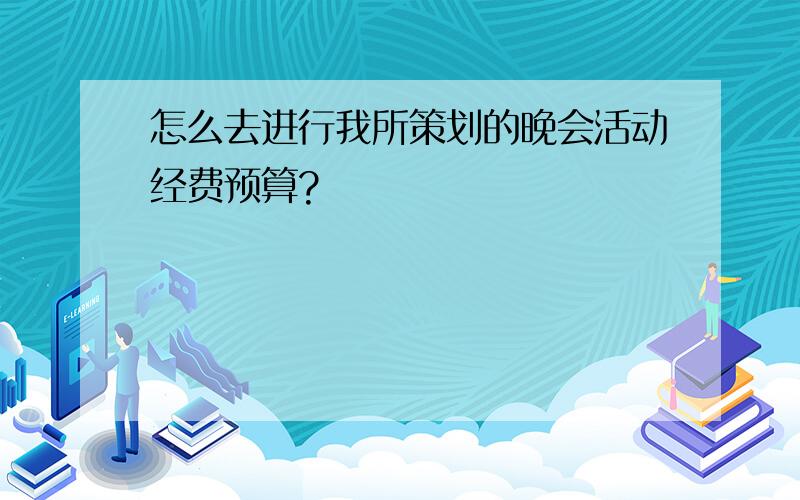 怎么去进行我所策划的晚会活动经费预算?

E-LEARNING